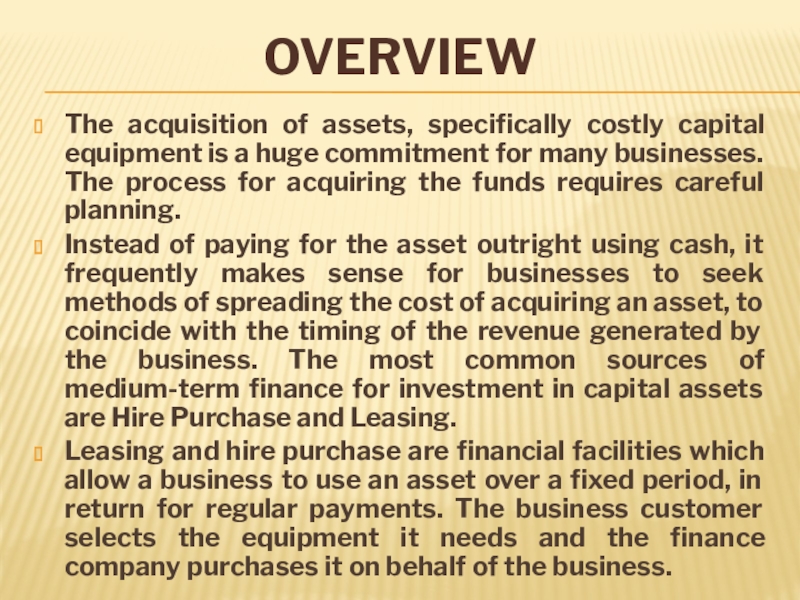 OVERVIEW

The acquisition of assets, specifically costly capital equipment is a huge commitment for many businesses. The process for acquiring the funds requires careful planning.

Instead of paying for the asset outright using cash, it frequently makes sense for businesses to seek methods of spreading the cost of acquiring an asset, to coincide with the timing of the revenue generated by the business. The most common sources of medium-term finance for investment in capital assets are Hire Purchase and Leasing.

Leasing and hire purchase are financial facilities which allow a business to use an asset over a fixed period, in return for regular payments. The business customer selects the equipment it needs and the finance company purchases it on behalf of the business.